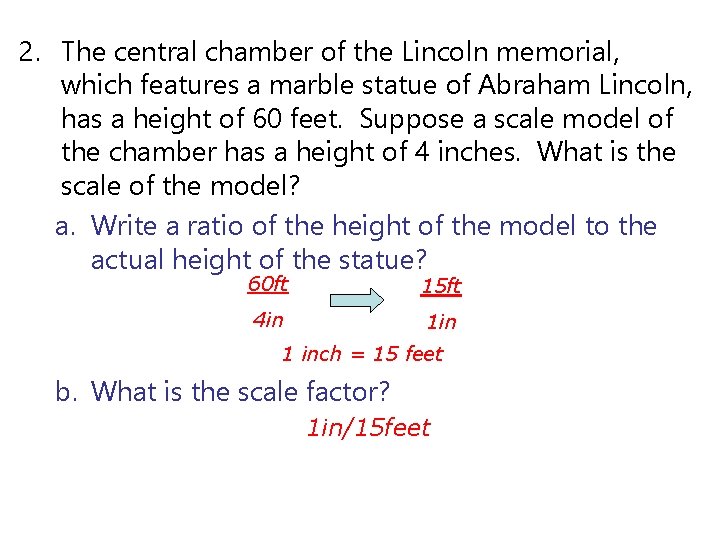 2. The central chamber of the Lincoln memorial, which features a marble statue of Abraham Lincoln, has a height of 60 feet. Suppose a scale model of the chamber has a height of 4 inches. What is the scale of the model?

a. Write a ratio of the height of the model to the actual height of the statue?

$\frac{60ft}{4in}$ $\frac{15ft}{1in}$

1 inch = 15 feet

b. What is the scale factor?

1in/15feet